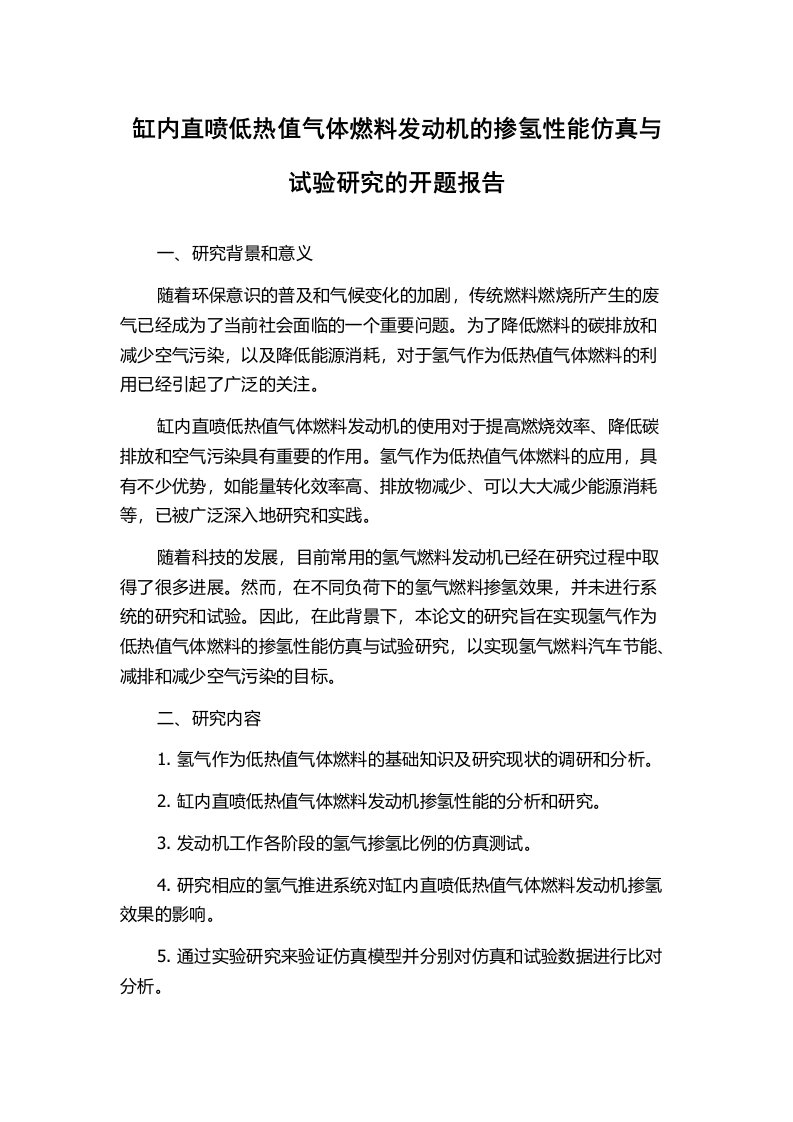 缸内直喷低热值气体燃料发动机的掺氢性能仿真与试验研究的开题报告

一、研究背景和意义

随着环保意识的普及和气候变化的加剧，传统燃料燃烧所产生的废气已经成为了当前社会面临的一个重要问题。为了降低燃料的碳排放和减少空气污染，以及降低能源消耗，对于氢气作为低热值气体燃料的利用已经引起了广泛的关注。

缸内直喷低热值气体燃料发动机的使用对于提高燃烧效率、降低碳排放和空气污染具有重要的作用。氢气作为低热值气体燃料的应用，具有不少优势，如能量转化效率高、排放物减少、可以大大减少能源消耗等，已被广泛深入地研究和实践。

随着科技的发展，目前常用的氢气燃料发动机已经在研究过程中取得了很多进展。然而，在不同负荷下的氢气燃料掺氢效果，并未进行系统的研究和试验。因此，在此背景下，本论文的研究旨在实现氢气作为低热值气体燃料的掺氢性能仿真与试验研究，以实现氢气燃料汽车节能、减排和减少空气污染的目标。

二、研究内容

1. 氢气作为低热值气体燃料的基础知识及研究现状的调研和分析。

2. 缸内直喷低热值气体燃料发动机掺氢性能的分析和研究。

3. 发动机工作各阶段的氢气掺氢比例的仿真测试。

4. 研究相应的氢气推进系统对缸内直喷低热值气体燃料发动机掺氢效果的影响。

5. 通过实验研究来验证仿真模型并分别对仿真和试验数据进行比对分析。